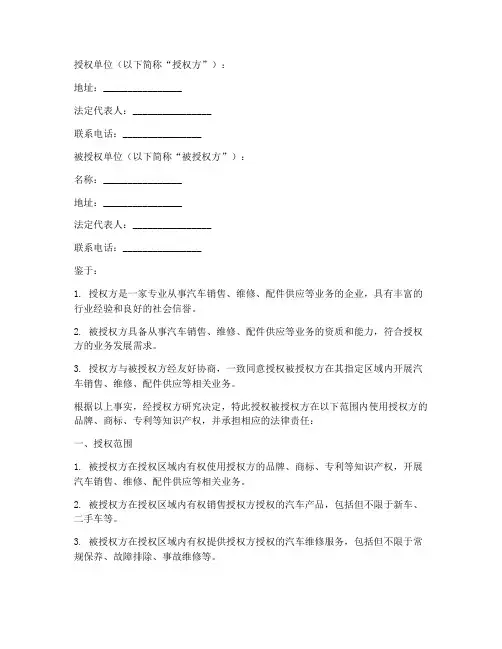 授权单位（以下简称“授权方”）：

地址：________________

法定代表人：________________

联系电话：________________

被授权单位（以下简称“被授权方”）：

名称：________________

地址：________________

法定代表人：________________

联系电话：________________

鉴于：

1. 授权方是一家专业从事汽车销售、维修、配件供应等业务的企业，具有丰富的行业经验和良好的社会信誉。

2. 被授权方具备从事汽车销售、维修、配件供应等业务的资质和能力，符合授权方的业务发展需求。

3. 授权方与被授权方经友好协商，一致同意授权被授权方在其指定区域内开展汽车销售、维修、配件供应等相关业务。

根据以上事实，经授权方研究决定，特此授权被授权方在以下范围内使用授权方的品牌、商标、专利等知识产权，并承担相应的法律责任：

一、授权范围

1. 被授权方在授权区域内有权使用授权方的品牌、商标、专利等知识产权，开展汽车销售、维修、配件供应等相关业务。

2. 被授权方在授权区域内有权销售授权方授权的汽车产品，包括但不限于新车、二手车等。

3. 被授权方在授权区域内有权提供授权方授权的汽车维修服务，包括但不限于常规保养、故障排除、事故维修等。